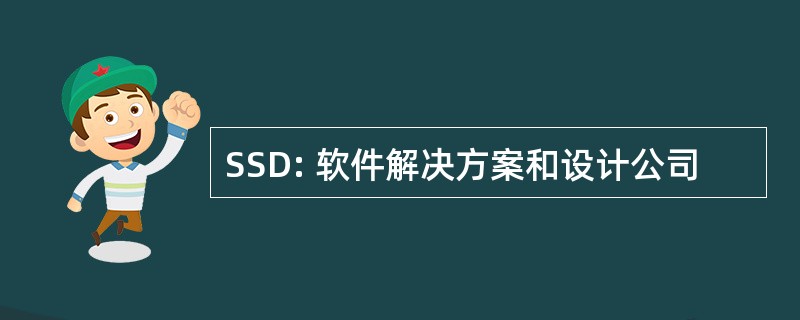 SSD: 软件解决方案和设计公司